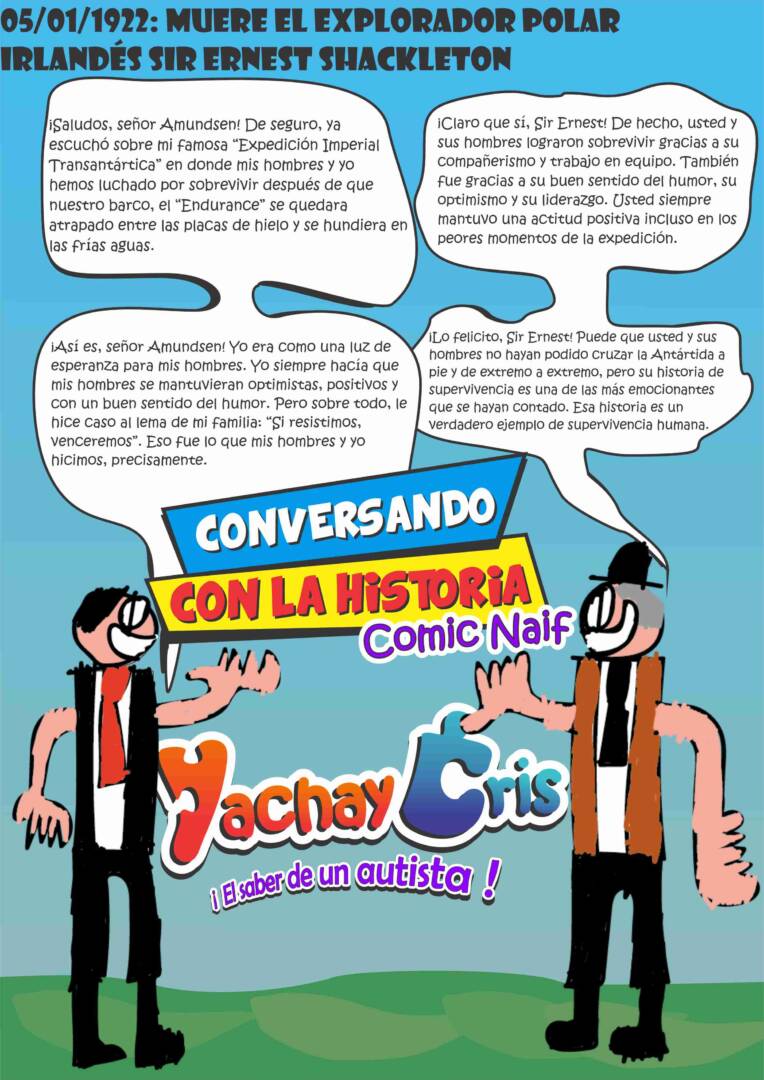 05/01/1922: MUERE EL EXPLORADOR POLAR IRLANDÉS SIR ERNEST SHACKLETON

¡Saludos, señor Amundsen! De seguro, ya escuchó sobre mi famosa "Expedición Imperial Transantártica" en donde mis hombres y yo hemos luchado por sobrevivir después de que nuestro barco, el "Endurance" se quedara atrapado entre las placas de hielo y se hundiera en las frías aguas.

¡Claro que sí, Sir Ernest! De hecho, usted y sus hombres lograron sobrevivir gracias a su compañerismo y trabajo en equipo. También fue gracias a su buen sentido del humor, su optimismo y su liderazgo. Usted siempre mantuvo una actitud positiva incluso en los peores momentos de la expedición.

¡Así es, señor Amundsen! Yo era como una luz de esperanza para mis hombres. Yo siempre hacía que mis hombres se mantuvieran optimistas, positivos y con un buen sentido del humor. Pero sobre todo, le hice caso al lema de mi familia: "Si resistimos, venceremos". Eso fue lo que mis hombres y yo hicimos, precisamente.

¡Lo felicito, Sir Ernest! Puede que usted y sus hombres no hayan podido cruzar la Antártida a pie y de extremo a extremo, pero su historia de supervivencia es una de las más emocionantes que se hayan contado. Esa historia es un verdadero ejemplo de supervivencia humana.

CONVERSANDO
CON LA HISTORIA
Comic Naif

Yachay Cris
¡ El saber de un autista !